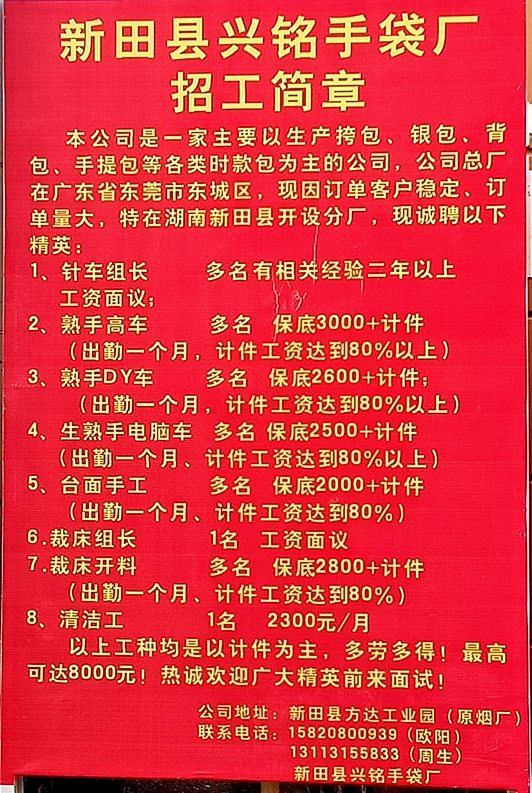 新田县兴铭手袋厂
招工简章

本公司是一家主要以生产挎包、银包、背包、手提包等各类时款包为主的公司，公司总厂在广东省东莞市东城区，现因订单客户稳定、订单量大，特在湖南新田县开设分厂，现诚聘以下精英：

1、针车组长　　多名有相关经验二年以上
工资面议；
2、熟手高车　　多名　保底3000+计件
（出勤一个月，计件工资达到80%以上）
3、熟手DY车　　多名　保底2600+计件；
（出勤一个月，计件工资达到80%以上）
4、生熟手电脑车　多名　保底2500+计件
（出勤一个月、计件工资达到80%以上）
5、台面手工　　多名　保底2000+计件
（出勤一个月、计件工资达到80%）
6.裁床组长　　1名　工资面议
7.裁床开料　　多名　保底2800+计件
（出勤一个月、计件工资达到80%）
8、清洁工　　1名　2300元/月

以上工种均是以计件为主，多劳多得！最高可达8000元！热诚欢迎广大精英前来面试！

公司地址：新田县方达工业园（原烟厂）
联系电话：15820800939（欧阳）
13113155833（周生）
新田县兴铭手袋厂